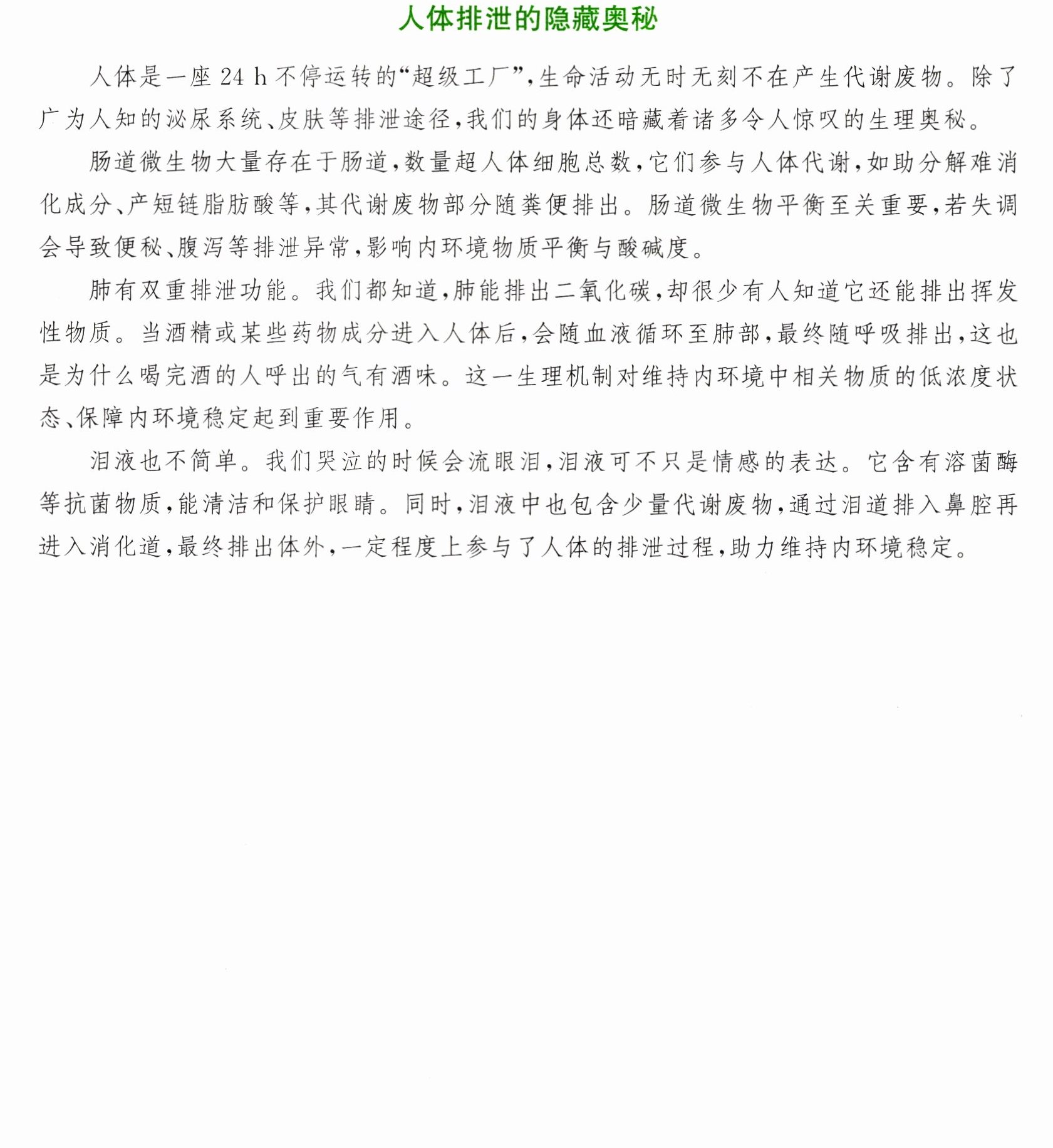 人体排泄的隐藏奥秘

人体是一座24 h不停运转的“超级工厂”，生命活动无时无刻不在产生代谢废物。除了广为人知的泌尿系统、皮肤等排泄途径，我们的身体还暗藏着诸多令人惊叹的生理奥秘。

肠道微生物大量存在于肠道，数量超人体细胞总数，它们参与人体代谢，如助分解难消化成分、产短链脂肪酸等，其代谢废物部分随粪便排出。肠道微生物平衡至关重要，若失调会导致便秘、腹泻等排泄异常，影响内环境物质平衡与酸碱度。

肺有双重排泄功能。我们都知道，肺能排出二氧化碳，却很少有人知道它还能排出挥发性物质。当酒精或某些药物成分进入人体后，会随血液循环至肺部，最终随呼吸排出，这也是为什么喝完酒的人呼出的气有酒味。这一生理机制对维持内环境中相关物质的低浓度状态、保障内环境稳定起到重要作用。

泪液也不简单。我们哭泣的时候会流眼泪，泪液可不只是情感的表达。它含有溶菌酶等抗菌物质，能清洁和保护眼睛。同时，泪液中也包含少量代谢废物，通过泪道排入鼻腔再进入消化道，最终排出体外，一定程度上参与了人体的排泄过程，助力维持内环境稳定。